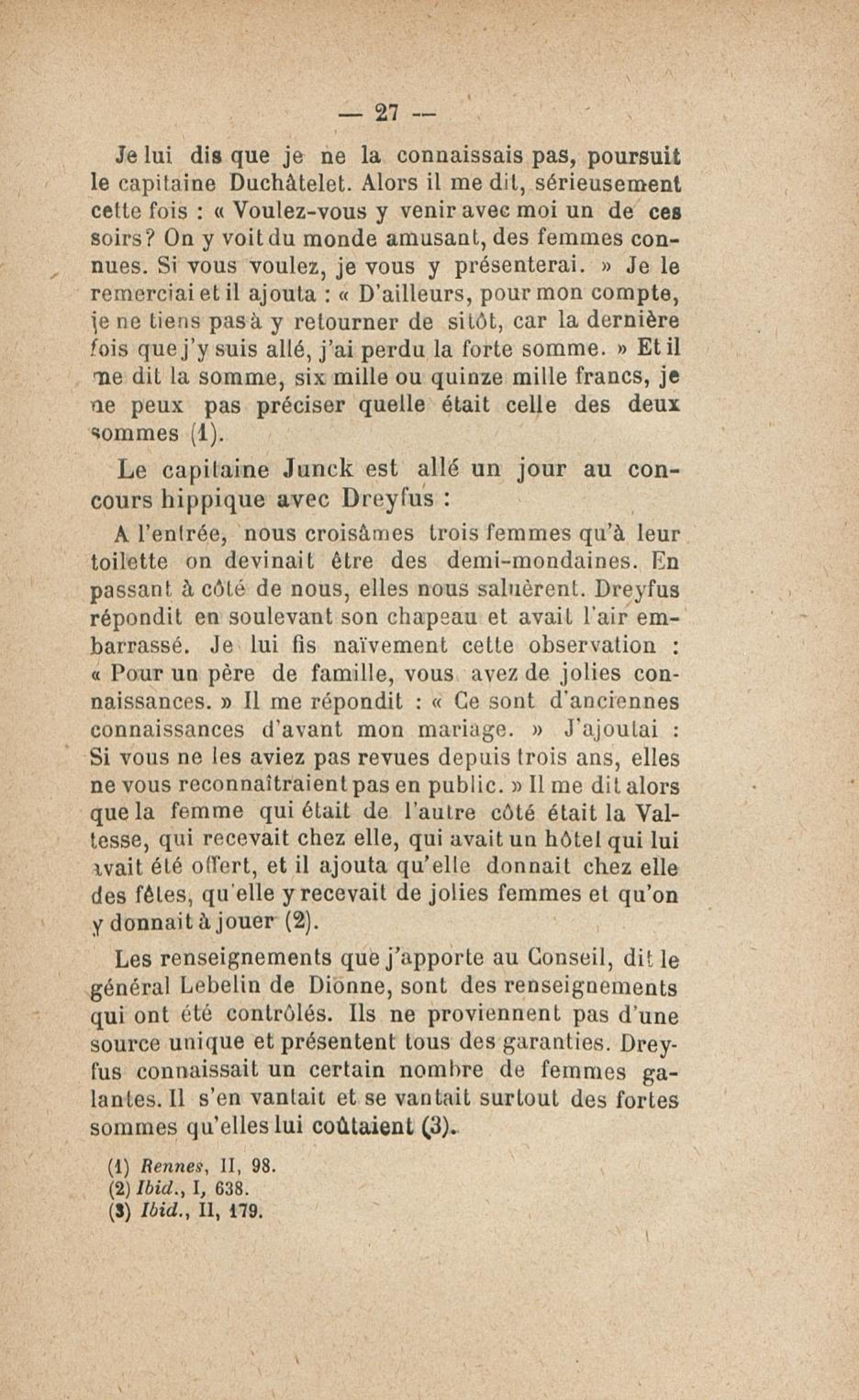 — 27 —

Je lui dis que je ne la connaissais pas, poursuit le capitaine Duchâtelet. Alors il me dit, sérieusement cette fois : « Voulez-vous y venir avec moi un de ces soirs? On y voit du monde amusant, des femmes connues. Si vous voulez, je vous y présenterai. » Je le remerciai et il ajouta : « D'ailleurs, pour mon compte, je ne tiens pas à y retourner de sitôt, car la dernière fois que j'y suis allé, j'ai perdu la forte somme. » Et il me dit la somme, six mille ou quinze mille francs, je ne peux pas préciser quelle était celle des deux sommes (1).

Le capitaine Junck est allé un jour au concours hippique avec Dreyfus :

A l'entrée, nous croisâmes trois femmes qu'à leur toilette on devinait être des demi-mondaines. En passant à côté de nous, elles nous saluèrent. Dreyfus répondit en soulevant son chapeau et avait l'air embarrassé. Je lui fis naïvement cette observation : « Pour un père de famille, vous avez de jolies connaissances. » Il me répondit : « Ce sont d'anciennes connaissances d'avant mon mariage. » J'ajoutai : Si vous ne les aviez pas revues depuis trois ans, elles ne vous reconnaîtraient pas en public. » Il me dit alors que la femme qui était de l'autre côté était la Valtesse, qui recevait chez elle, qui avait un hôtel qui lui avait été offert, et il ajouta qu'elle donnait chez elle des fêtes, qu'elle y recevait de jolies femmes et qu'on y donnait à jouer (2).

Les renseignements que j'apporte au Conseil, dit le général Lebelin de Dionne, sont des renseignements qui ont été contrôlés. Ils ne proviennent pas d'une source unique et présentent tous des garanties. Dreyfus connaissait un certain nombre de femmes galantes. Il s'en vantait et se vantait surtout des fortes sommes qu'elles lui coûtaient (3).

(1) Rennes, II, 98.
(2) Ibid., I, 638.
(3) Ibid., II, 179.